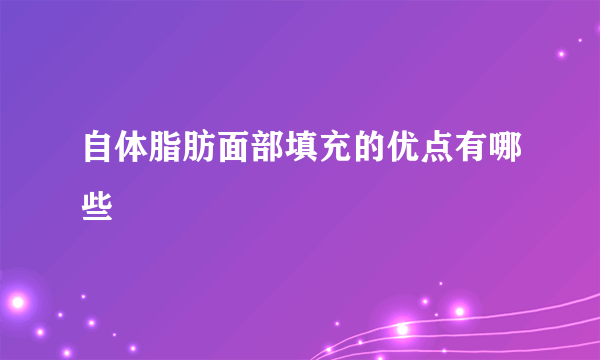 自体脂肪面部填充的优点有哪些